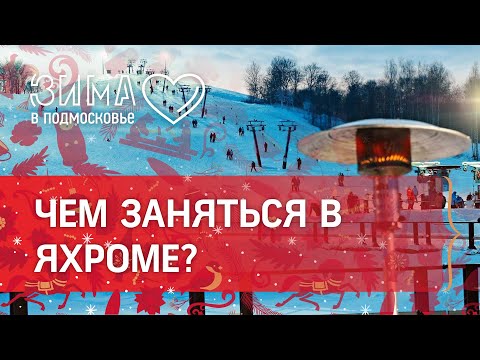 ЗИМА
В ПОДМОСКОВЬЕ

ЧЕМ ЗАНЯТЬСЯ В ЯХРОМЕ?